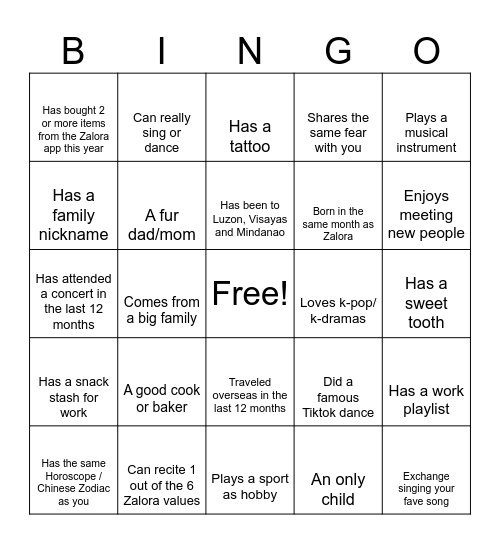 | B | I | N | G | O |
|---|---|---|---|---|
| Has bought 2 or more items from the Zalora app this year | Can really sing or dance | Has a tattoo | Shares the same fear with you | Plays a musical instrument |
| Has a family nickname | A fur dad/mom | Has been to Luzon, Visayas and Mindanao | Born in the same month as Zalora | Enjoys meeting new people |
| Has attended a concert in the last 12 months | Comes from a big family | Free! | Loves k-pop/ k-dramas | Has a sweet tooth |
| Has a snack stash for work | A good cook or baker | Traveled overseas in the last 12 months | Did a famous Tiktok dance | Has a work playlist |
| Has the same Horoscope / Chinese Zodiac as you | Can recite 1 out of the 6 Zalora values | Plays a sport as hobby | An only child | Exchange singing your fave song |